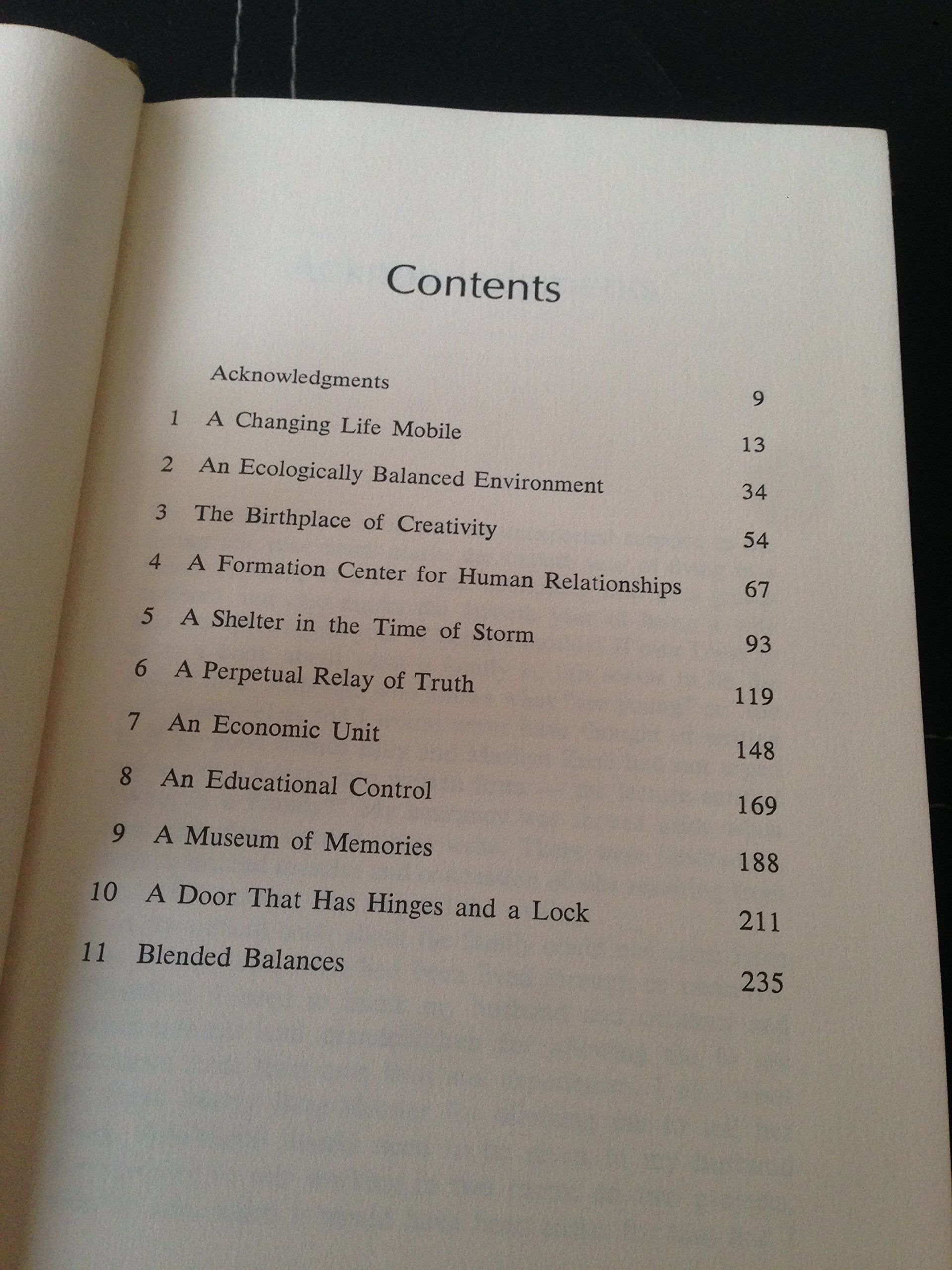 Contents

Acknowledgments 9
1 A Changing Life Mobile 13
2 An Ecologically Balanced Environment 34
3 The Birthplace of Creativity 54
4 A Formation Center for Human Relationships 67
5 A Shelter in the Time of Storm 93
6 A Perpetual Relay of Truth 119
7 An Economic Unit 148
8 An Educational Control 169
9 A Museum of Memories 188
10 A Door That Has Hinges and a Lock 211
11 Blended Balances 235